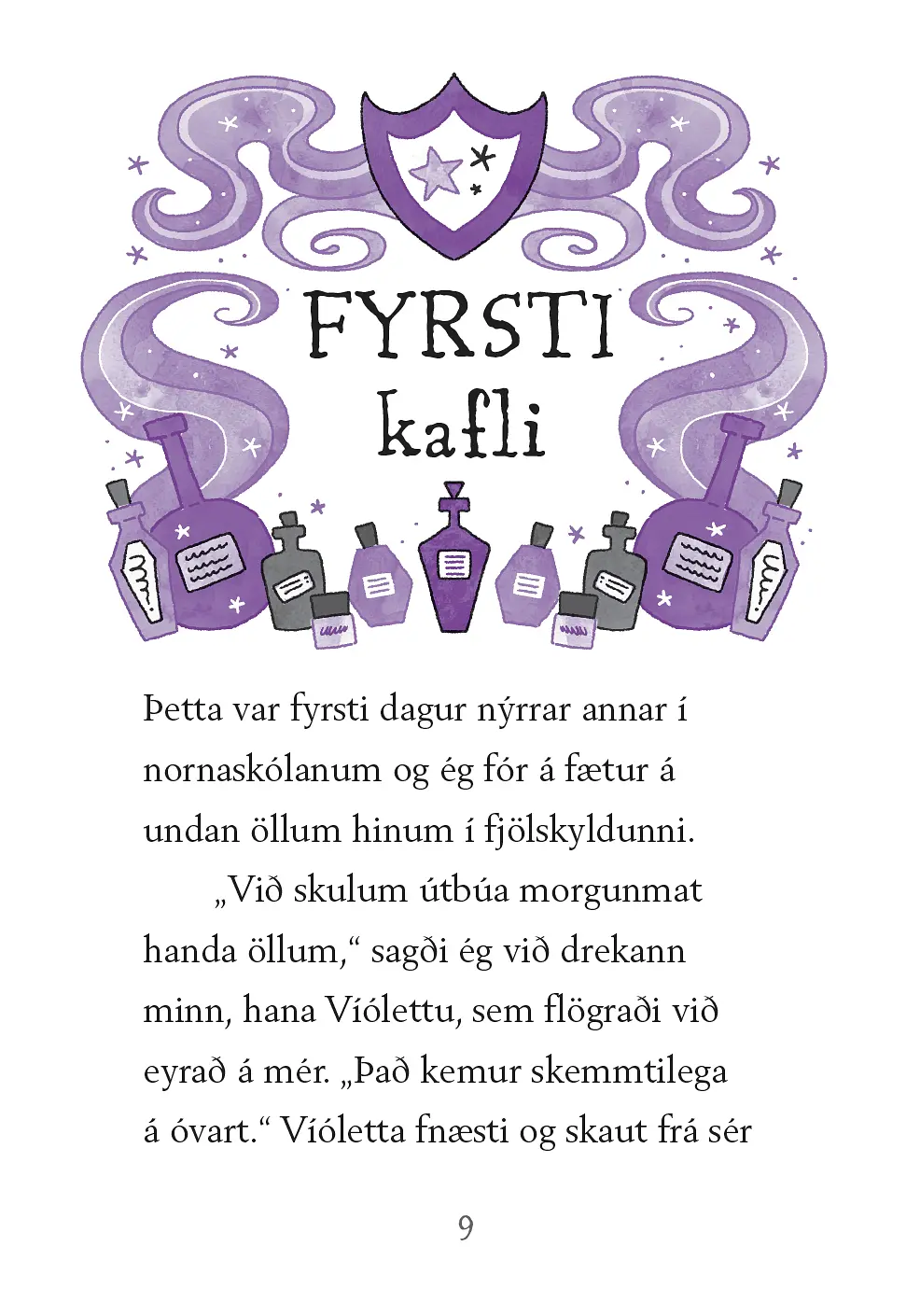 FYRSTI
kafli

Þetta var fyrsti dagur nýrrar annar í nornaskólanum og ég fór á fætur á undan öllum hinum í fjölskyldunni.

„Við skulum útbúa morgunmat handa öllum,“ sagði ég við drekann minn, hana Víólettu, sem flögraði við eyrað á mér. „Það kemur skemmtilega á óvart.“ Víóletta fnæsti og skaut frá sér

9